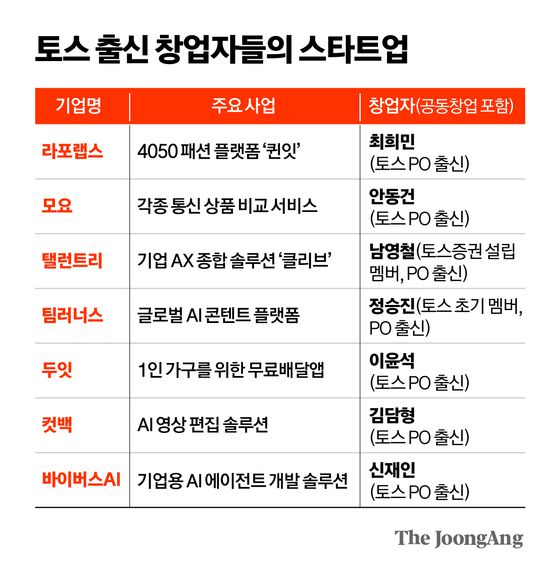 토스 출신 창업자들의 스타트업

| 기업명 | 주요 사업 | 창업자(공동창업 포함) |
|---|---|---|
| 라포랩스 | 4050 패션 플랫폼 '퀸잇' | 최희민 (토스 PO 출신) |
| 모요 | 각종 통신 상품 비교 서비스 | 안동건 (토스 PO 출신) |
| 탤런트리 | 기업 AX 종합 솔루션 '클리브' | 남영철(토스증권 설립 멤버, PO 출신) |
| 팀러너스 | 글로벌 AI 콘텐트 플랫폼 | 정승진(토스 초기 멤버, PO 출신) |
| 두잇 | 1인 가구를 위한 무료배달앱 | 이윤석 (토스 PO 출신) |
| 컷백 | AI 영상 편집 솔루션 | 김담형 (토스 PO 출신) |
| 바이버스AI | 기업용 AI 에이전트 개발 솔루션 | 신재인 (토스 PO 출신) |

The JoongAng